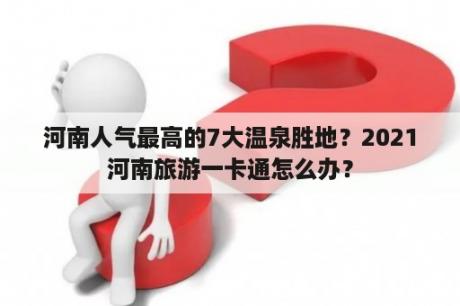 河南人气最高的7大温泉胜地？2021河南旅游一卡通怎么办？